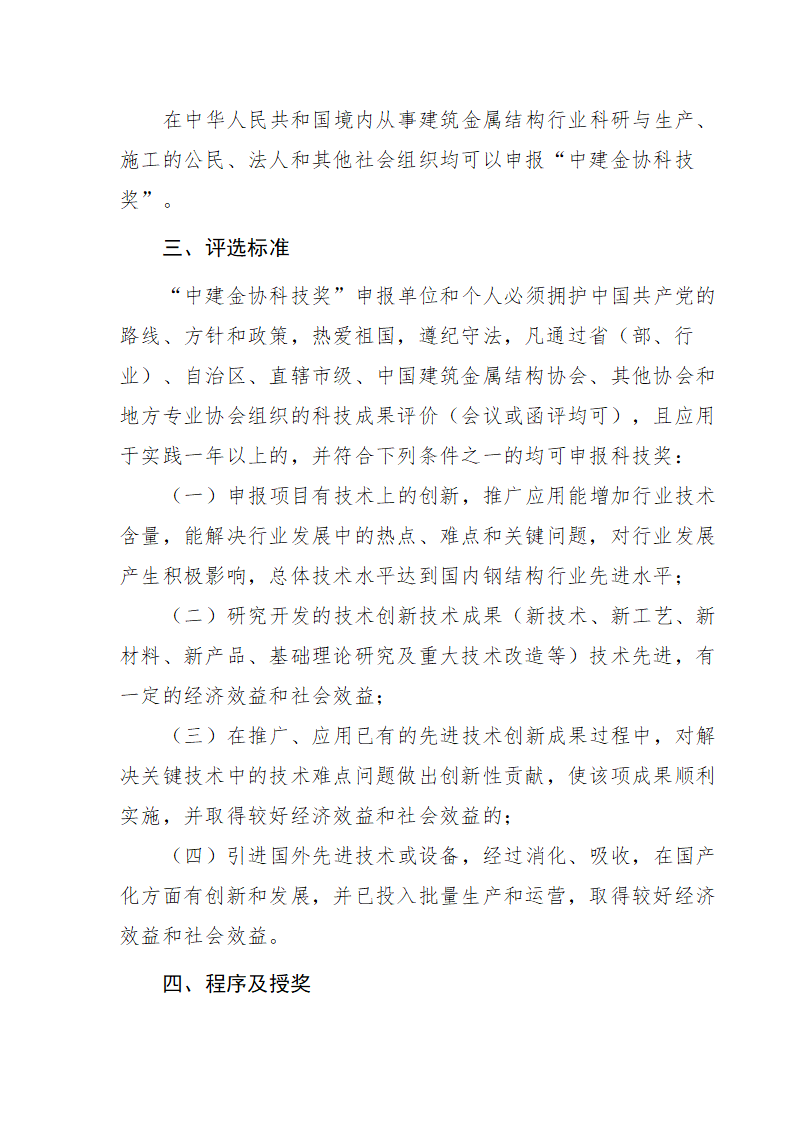 在中华人民共和国境内从事建筑金属结构行业科研与生产、施工的公民、法人和其他社会组织均可以申报“中建金协科技奖”。

三、评选标准

“中建金协科技奖”申报单位和个人必须拥护中国共产党的路线、方针和政策，热爱祖国，遵纪守法，凡通过省（部、行业）、自治区、直辖市级、中国建筑金属结构协会、其他协会和地方专业协会组织的科技成果评价（会议或函评均可），且应用于实践一年以上的，并符合下列条件之一的均可申报科技奖：

（一）申报项目有技术上的创新，推广应用能增加行业技术含量，能解决行业发展中的热点、难点和关键问题，对行业发展产生积极影响，总体技术水平达到国内钢结构行业先进水平；

（二）研究开发的技术创新技术成果（新技术、新工艺、新材料、新产品、基础理论研究及重大技术改造等）技术先进，有一定的经济效益和社会效益；

（三）在推广、应用已有的先进技术创新成果过程中，对解决关键技术中的技术难点问题做出创新性贡献，使该项成果顺利实施，并取得较好经济效益和社会效益的；

（四）引进国外先进技术或设备，经过消化、吸收，在国产化方面有创新和发展，并已投入批量生产和运营，取得较好经济效益和社会效益。

四、程序及授奖